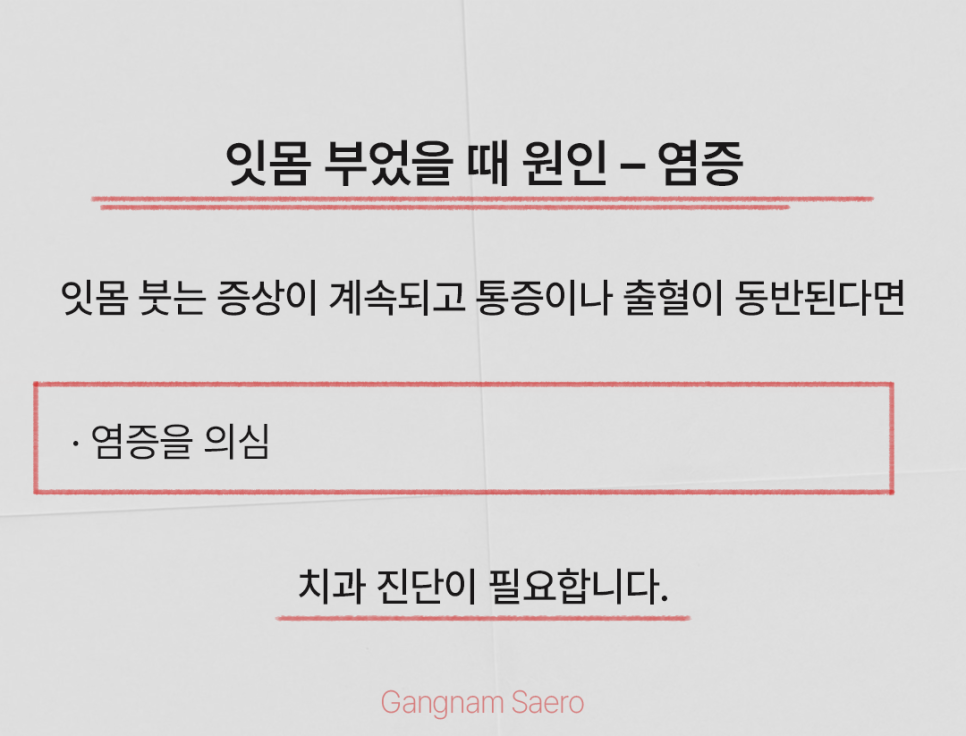 잇몸 부었을 때 원인 – 염증

잇몸 붓는 증상이 계속되고 통증이나 출혈이 동반된다면

· 염증을 의심

치과 진단이 필요합니다.

Gangnam Saero